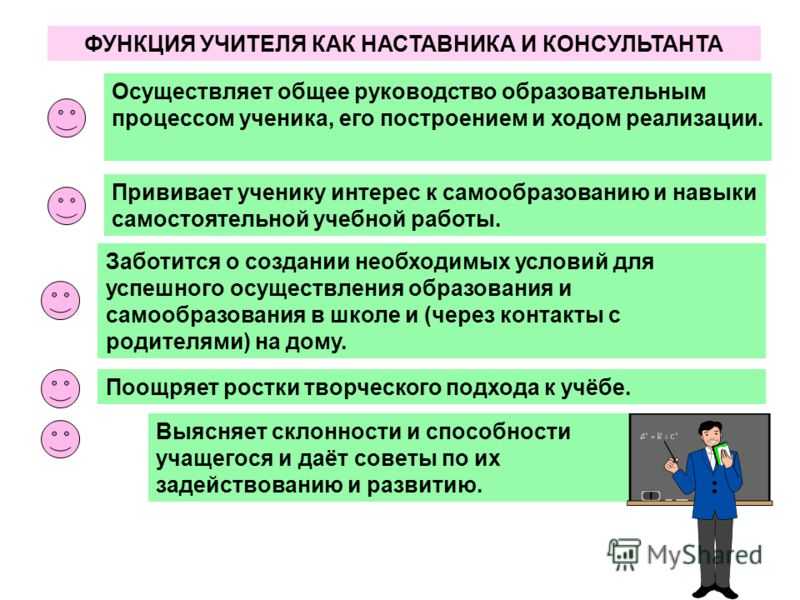 ФУНКЦИЯ УЧИТЕЛЯ КАК НАСТАВНИКА И КОНСУЛЬТАНТА

Осуществляет общее руководство образовательным процессом ученика, его построением и ходом реализации.

Прививает ученику интерес к самообразованию и навыки самостоятельной учебной работы.

Заботится о создании необходимых условий для успешного осуществления образования и самообразования в школе и (через контакты с родителями) на дому.

Поощряет ростки творческого подхода к учёбе.

Выясняет склонности и способности учащегося и даёт советы по их задействованию и развитию.

$a^2 + b^2 = c^2$

MyShared